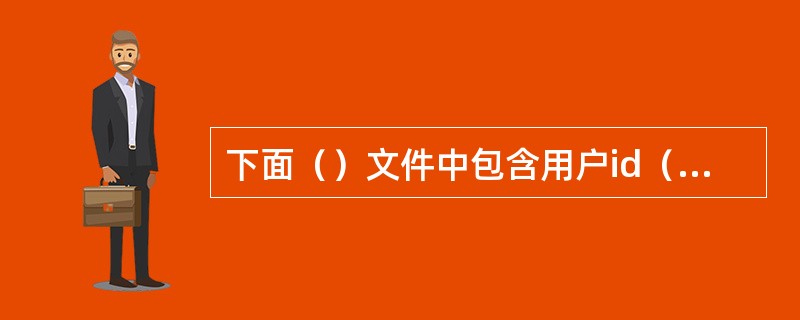 下面（）文件中包含用户id（...